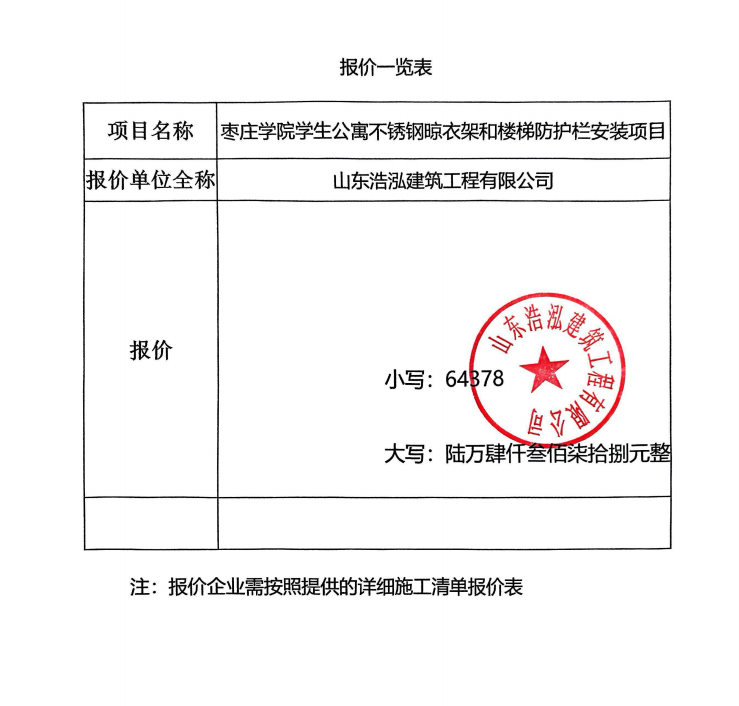 报价一览表

| 项目名称 | 枣庄学院学生公寓不锈钢晾衣架和楼梯防护栏安装项目 |
|---|---|
| 报价单位全称 | 山东浩泓建筑工程有限公司 |
| 报价 | 小写：64378 大写：陆万肆仟叁佰柒拾捌元整 |
|  |  |

注：报价企业需按照提供的详细施工清单报价表

山东浩泓建筑工程有限公司